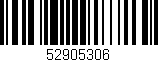 52905306